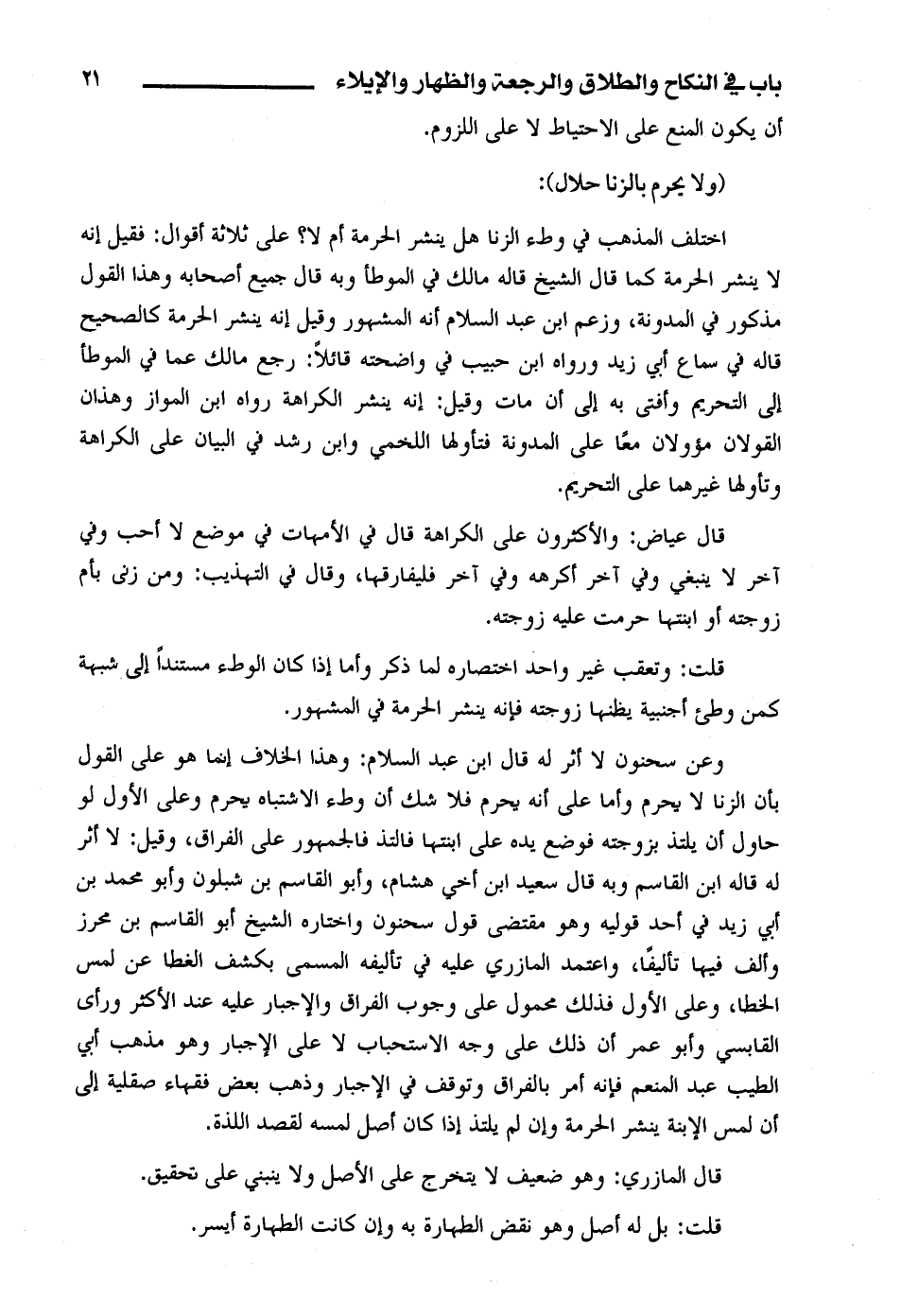 باب في النكاح والطلاق والرجعة والظهار والإيلاء ٢١

أن يكون المنع على الاحتياط لا على اللزوم.

(ولا يحرم بالزنا حلال):

اختلف المذهب في وطء الزنا هل ينشر الحرمة أم لا؟ على ثلاثة أقوال: فقيل إنه لا ينشر الحرمة كما قال الشيخ قاله مالك في الموطأ وبه قال جميع أصحابه وهذا القول مذكور في المدونة، وزعم ابن عبد السلام أنه المشهور وقيل إنه ينشر الحرمة كالصحيح قاله في سماع أبي زيد ورواه ابن حبيب في واضحته قائلاً: رجع مالك عما في الموطأ إلى التحريم وأفتى به إلى أن مات وقيل: إنه ينشر الكراهة رواه ابن المواز وهذان القولان مؤولان معًا على المدونة فتأولها اللخمي وابن رشد في البيان على الكراهة وتأولها غيرهما على التحريم.

قال عياض: والأكثرون على الكراهة قال في الأمهات في موضع لا أحب وفي آخر لا ينبغي وفي آخر أكرهه وفي آخر فليفارقها، وقال في التهذيب: ومن زنى بأم زوجته أو ابنتها حرمت عليه زوجته.

قلت: وتعقب غير واحد اختصاره لما ذكر وأما إذا كان الوطء مستنداً إلى شبهة كمن وطئ أجنبية يظنها زوجته فإنه ينشر الحرمة في المشهور.

وعن سحنون لا أثر له قال ابن عبد السلام: وهذا الخلاف إنما هو على القول بأن الزنا لا يحرم وأما على أنه يحرم فلا شك أن وطء الاشتباه يحرم وعلى الأول لو حاول أن يلتذ بزوجته فوضع يده على ابنتها فالتذ فالجمهور على الفراق، وقيل: لا أثر له قاله ابن القاسم وبه قال سعيد ابن أخي هشام، وأبو القاسم بن شبلون وأبو محمد بن أبي زيد في أحد قوليه وهو مقتضى قول سحنون واختاره الشيخ أبو القاسم بن محرز وألف فيها تأليفًا، واعتمد المازري عليه في تأليفه المسمى بكشف الغطا عن لمس الخطا، وعلى الأول فذلك محمول على وجوب الفراق والإجبار عليه عند الأكثر ورأى القابسي وأبو عمر أن ذلك على وجه الاستحباب لا على الإجبار وهو مذهب أبي الطيب عبد المنعم فإنه أمر بالفراق وتوقف في الإجبار وذهب بعض فقهاء صقلية إلى أن لمس الإبنة ينشر الحرمة وإن لم يلتذ إذا كان أصل لمسه لقصد اللذة.

قال المازري: وهو ضعيف لا يتخرج على الأصل ولا ينبني على تحقيق.

قلت: بل له أصل وهو نقض الطهارة به وإن كانت الطهارة أيسر.